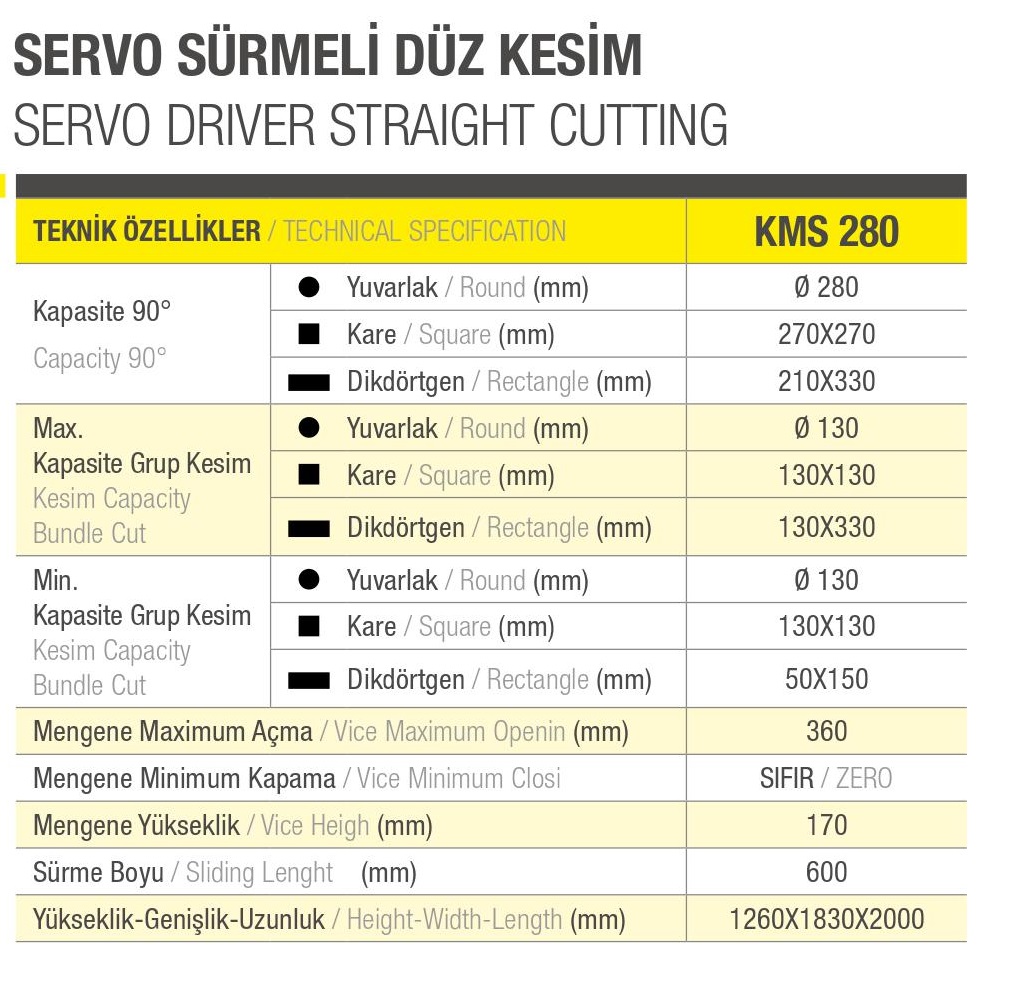 SERVO SÜRMELİ DÜZ KESİM
SERVO DRIVER STRAIGHT CUTTING

| TEKNİK ÖZELLİKLER / TECHNICAL SPECIFICATION | | KMS 280 |
|---|---|---|
| Kapasite 90° Capacity 90° | Yuvarlak / Round (mm) | Ø 280 |
| | Kare / Square (mm) | 270X270 |
| | Dikdörtgen / Rectangle (mm) | 210X330 |
| Max. Kapasite Grup Kesim Kesim Capacity Bundle Cut | Yuvarlak / Round (mm) | Ø 130 |
| | Kare / Square (mm) | 130X130 |
| | Dikdörtgen / Rectangle (mm) | 130X330 |
| Min. Kapasite Grup Kesim Kesim Capacity Bundle Cut | Yuvarlak / Round (mm) | Ø 130 |
| | Kare / Square (mm) | 130X130 |
| | Dikdörtgen / Rectangle (mm) | 50X150 |
| Mengene Maximum Açma / Vice Maximum Openin (mm) | | 360 |
| Mengene Minimum Kapama / Vice Minimum Closi | | SIFIR / ZERO |
| Mengene Yükseklik / Vice Heigh (mm) | | 170 |
| Sürme Boyu / Sliding Lenght (mm) | | 600 |
| Yükseklik-Genişlik-Uzunluk / Height-Width-Length (mm) | | 1260X1830X2000 |